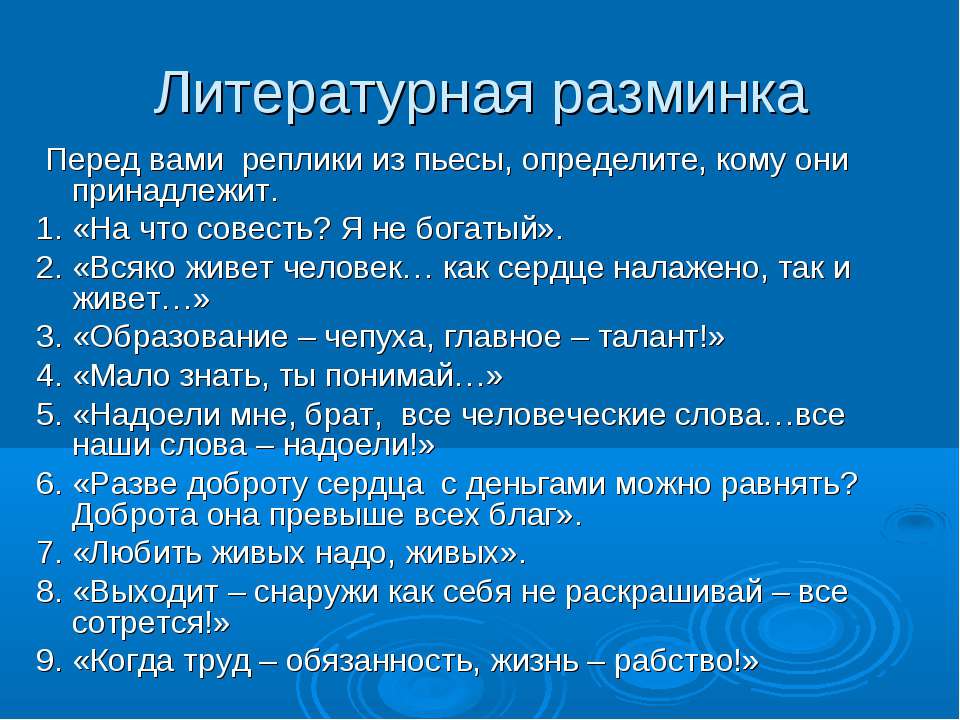 Литературная разминка

Перед вами реплики из пьесы, определите, кому они принадлежит.

1. «На что совесть? Я не богатый».
2. «Всяко живет человек… как сердце налажено, так и живет…»
3. «Образование – чепуха, главное – талант!»
4. «Мало знать, ты понимай…»
5. «Надоели мне, брат, все человеческие слова…все наши слова – надоели!»
6. «Разве доброту сердца с деньгами можно равнять? Доброта она превыше всех благ».
7. «Любить живых надо, живых».
8. «Выходит – снаружи как себя не раскрашивай – все сотрется!»
9. «Когда труд – обязанность, жизнь – рабство!»